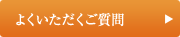 よくいただくご質問 ▶